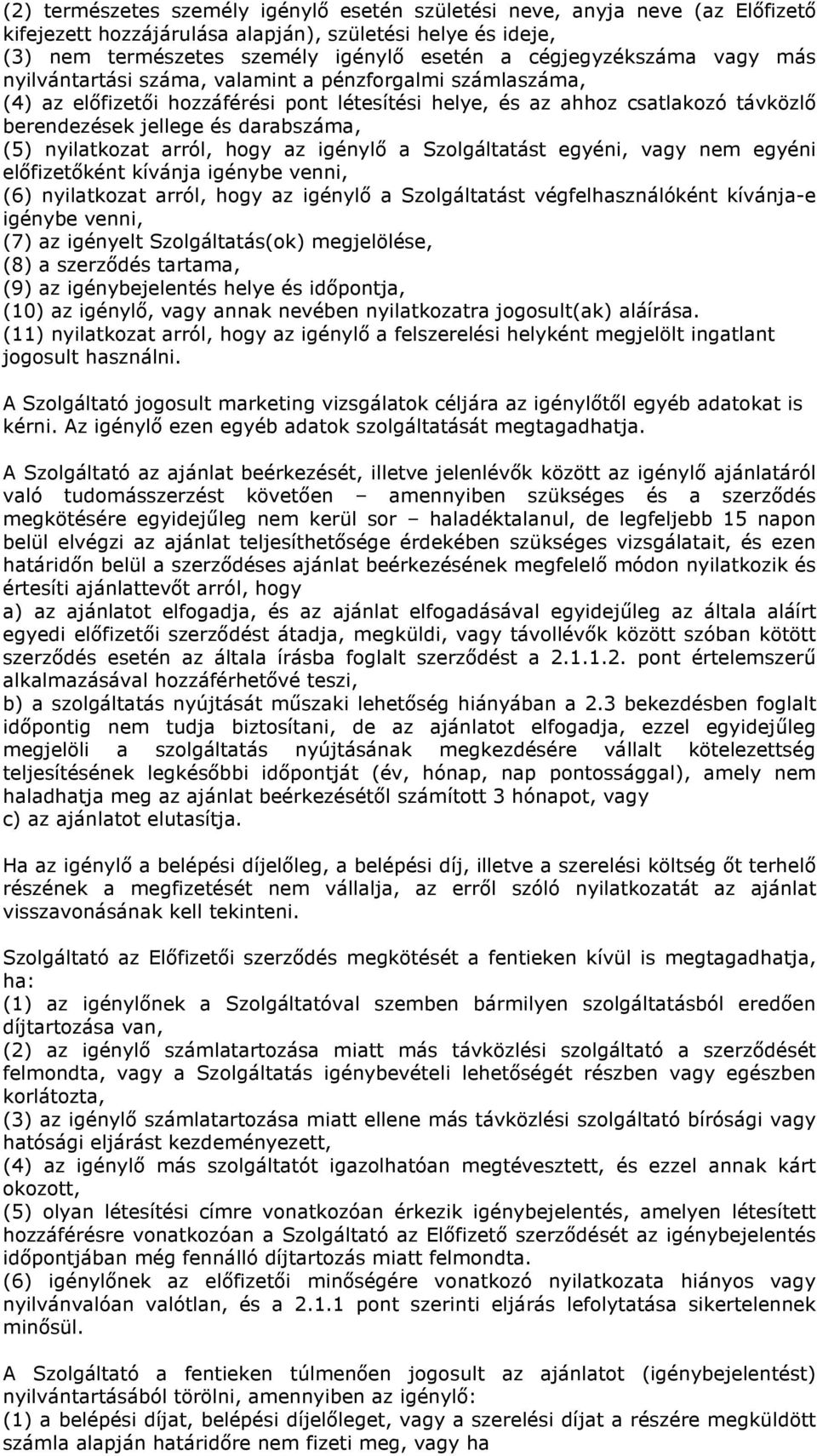 (2) természetes személy igénylő esetén születési neve, anyja neve (az Előfizető kifejezett hozzájárulása alapján), születési helye és ideje,
(3) nem természetes személy igénylő esetén a cégjegyzékszáma vagy más nyilvántartási száma, valamint a pénzforgalmi számlaszáma,
(4) az előfizetői hozzáférési pont létesítési helye, és az ahhoz csatlakozó távközlő berendezések jellege és darabszáma,
(5) nyilatkozat arról, hogy az igénylő a Szolgáltatást egyéni, vagy nem egyéni előfizetőként kívánja igénybe venni,
(6) nyilatkozat arról, hogy az igénylő a Szolgáltatást végfelhasználóként kívánja-e igénybe venni,
(7) az igényelt Szolgáltatás(ok) megjelölése,
(8) a szerződés tartama,
(9) az igénybejelentés helye és időpontja,
(10) az igénylő, vagy annak nevében nyilatkozatra jogosult(ak) aláírása.
(11) nyilatkozat arról, hogy az igénylő a felszerelési helyként megjelölt ingatlant jogosult használni.

A Szolgáltató jogosult marketing vizsgálatok céljára az igénylőtől egyéb adatokat is kérni. Az igénylő ezen egyéb adatok szolgáltatását megtagadhatja.

A Szolgáltató az ajánlat beérkezését, illetve jelenlévők között az igénylő ajánlatáról való tudomásszerzést követően – amennyiben szükséges és a szerződés megkötésére egyidejűleg nem kerül sor – haladéktalanul, de legfeljebb 15 napon belül elvégzi az ajánlat teljesíthetősége érdekében szükséges vizsgálatait, és ezen határidőn belül a szerződéses ajánlat beérkezésének megfelelő módon nyilatkozik és értesíti ajánlattevőt arról, hogy
a) az ajánlatot elfogadja, és az ajánlat elfogadásával egyidejűleg az általa aláírt egyedi előfizetői szerződést átadja, megküldi, vagy távollévők között szóban kötött szerződés esetén az általa írásba foglalt szerződést a 2.1.1.2. pont értelemszerű alkalmazásával hozzáférhetővé teszi,
b) a szolgáltatás nyújtását műszaki lehetőség hiányában a 2.3 bekezdésben foglalt időpontig nem tudja biztosítani, de az ajánlatot elfogadja, ezzel egyidejűleg megjelöli a szolgáltatás nyújtásának megkezdésére vállalt kötelezettség teljesítésének legkésőbbi időpontját (év, hónap, nap pontossággal), amely nem haladhatja meg az ajánlat beérkezésétől számított 3 hónapot, vagy
c) az ajánlatot elutasítja.

Ha az igénylő a belépési díjelőleg, a belépési díj, illetve a szerelési költség őt terhelő részének a megfizetését nem vállalja, az erről szóló nyilatkozatát az ajánlat visszavonásának kell tekinteni.

Szolgáltató az Előfizetői szerződés megkötését a fentieken kívül is megtagadhatja, ha:
(1) az igénylőnek a Szolgáltatóval szemben bármilyen szolgáltatásból eredően díjtartozása van,
(2) az igénylő számlatartozása miatt más távközlési szolgáltató a szerződését felmondta, vagy a Szolgáltatás igénybevételi lehetőségét részben vagy egészben korlátozta,
(3) az igénylő számlatartozása miatt ellene más távközlési szolgáltató bírósági vagy hatósági eljárást kezdeményezett,
(4) az igénylő más szolgáltatót igazolhatóan megtévesztett, és ezzel annak kárt okozott,
(5) olyan létesítési címre vonatkozóan érkezik igénybejelentés, amelyen létesített hozzáférésre vonatkozóan a Szolgáltató az Előfizető szerződését az igénybejelentés időpontjában még fennálló díjtartozás miatt felmondta.
(6) igénylőnek az előfizetői minőségére vonatkozó nyilatkozata hiányos vagy nyilvánvalóan valótlan, és a 2.1.1 pont szerinti eljárás lefolytatása sikertelennek minősül.

A Szolgáltató a fentieken túlmenően jogosult az ajánlatot (igénybejelentést) nyilvántartásából törölni, amennyiben az igénylő:
(1) a belépési díjat, belépési díjelőleget, vagy a szerelési díjat a részére megküldött számla alapján határidőre nem fizeti meg, vagy ha